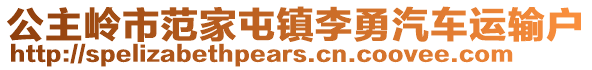 公主岭市范家屯镇李勇汽车运输户
http://spelizabethpears.cn.coovee.com